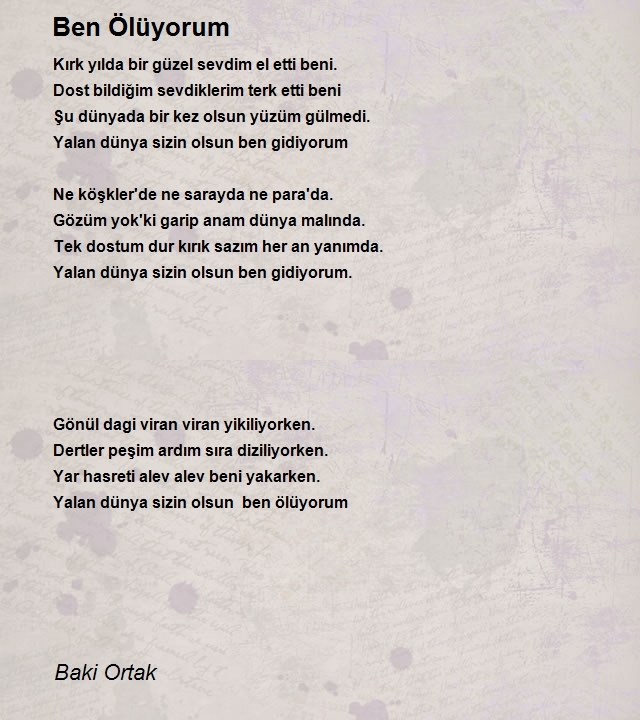 Ben Ölüyorum

Kırk yılda bir güzel sevdim el etti beni.
Dost bildiğim sevdiklerim terk etti beni
Şu dünyada bir kez olsun yüzüm gülmedi.
Yalan dünya sizin olsun ben gidiyorum

Ne köşkler'de ne sarayda ne para'da.
Gözüm yok'ki garip anam dünya malında.
Tek dostum dur kırık sazım her an yanımda.
Yalan dünya sizin olsun ben gidiyorum.

Gönül dagi viran viran yikiliyorken.
Dertler peşim ardım sıra diziliyorken.
Yar hasreti alev alev beni yakarken.
Yalan dünya sizin olsun ben ölüyorum

Baki Ortak